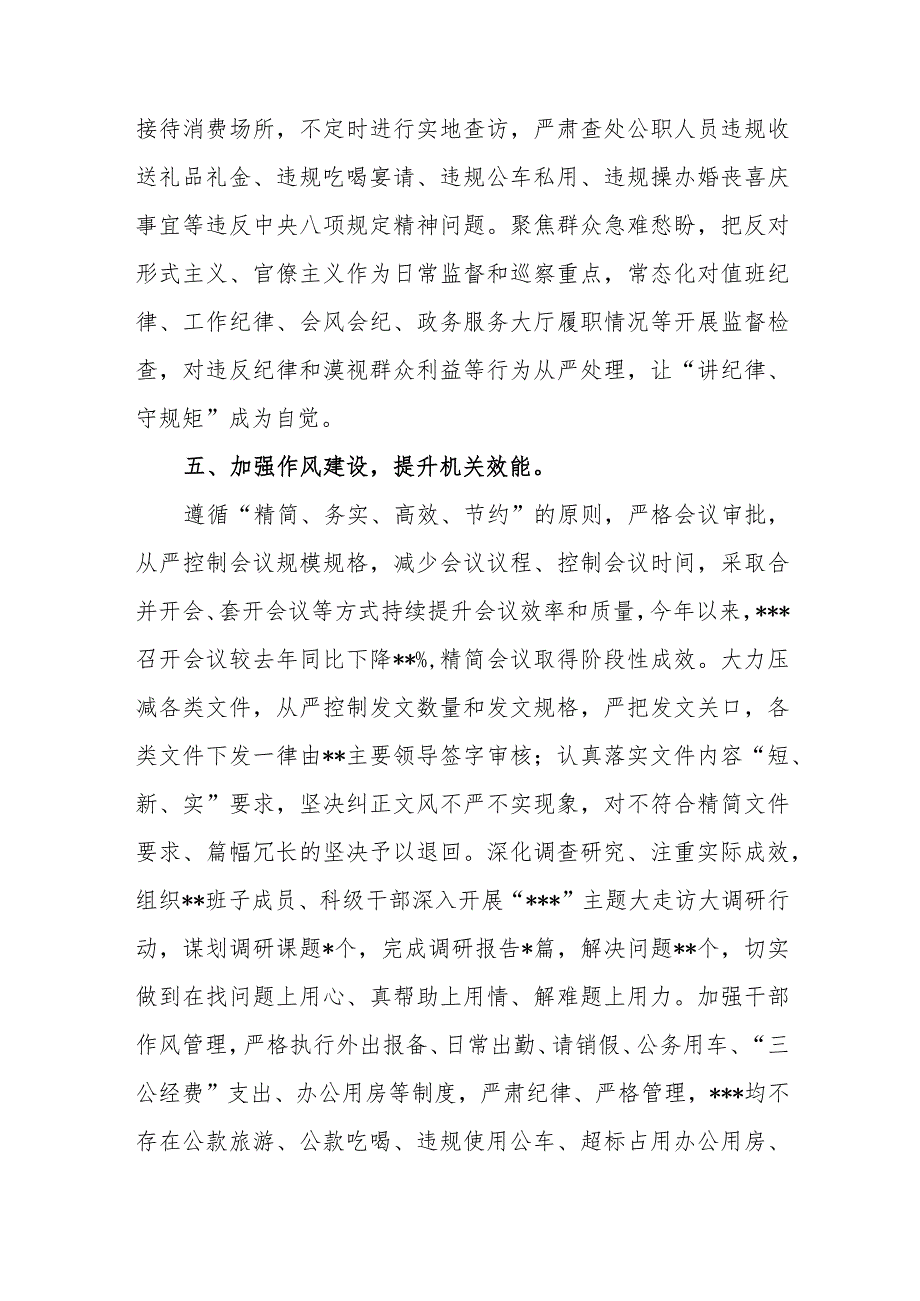 接待消费场所，不定时进行实地查访，严肃查处公职人员违规收送礼品礼金、违规吃喝宴请、违规公车私用、违规操办婚丧喜庆事宜等违反中央八项规定精神问题。聚焦群众急难愁盼，把反对形式主义、官僚主义作为日常监督和巡察重点，常态化对值班纪律、工作纪律、会风会纪、政务服务大厅履职情况等开展监督检查，对违反纪律和漠视群众利益等行为从严处理，让“讲纪律、守规矩”成为自觉。

五、加强作风建设，提升机关效能。

遵循“精简、务实、高效、节约”的原则，严格会议审批，从严控制会议规模规格，减少会议议程、控制会议时间，采取合并开会、套开会议等方式持续提升会议效率和质量，今年以来，***召开会议较去年同比下降**%，精简会议取得阶段性成效。大力压减各类文件，从严控制发文数量和发文规格，严把发文关口，各类文件下发一律由**主要领导签字审核；认真落实文件内容“短、新、实”要求，坚决纠正文风不严不实现象，对不符合精简文件要求、篇幅冗长的坚决予以退回。深化调查研究、注重实际成效，组织**班子成员、科级干部深入开展“***”主题大走访大调研行动，谋划调研课题*个，完成调研报告*篇，解决问题**个，切实做到在找问题上用心、真帮助上用情、解难题上用力。加强干部作风管理，严格执行外出报备、日常出勤、请销假、公务用车、“三公经费”支出、办公用房等制度，严肃纪律、严格管理，***均不存在公款旅游、公款吃喝、违规使用公车、超标占用办公用房、